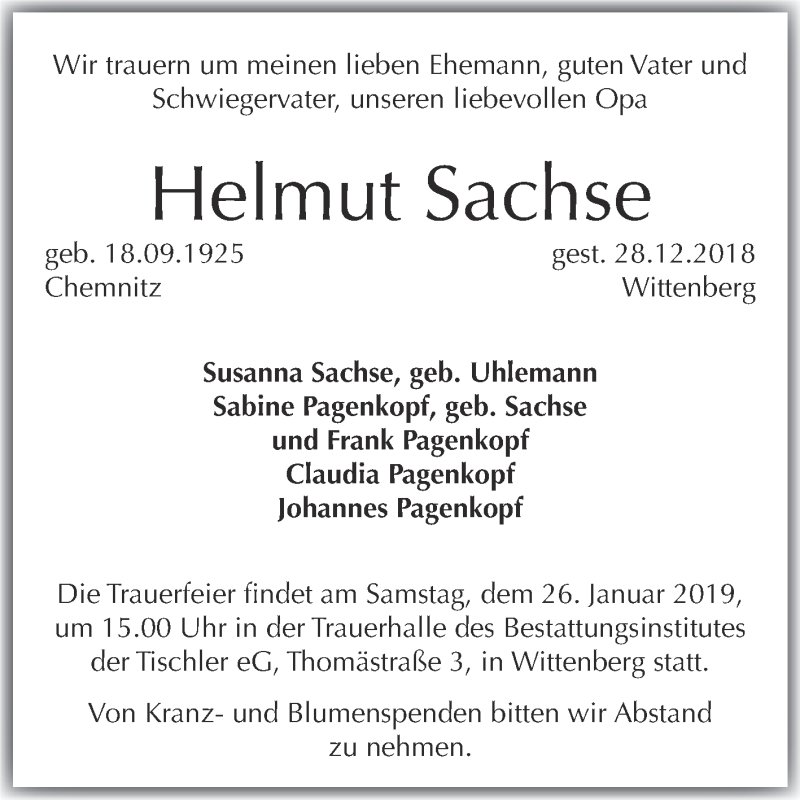 Wir trauern um meinen lieben Ehemann, guten Vater und Schwiegervater, unseren liebevollen Opa

Helmut Sachse

geb. 18.09.1925
Chemnitz

gest. 28.12.2018
Wittenberg

Susanna Sachse, geb. Uhlemann
Sabine Pagenkopf, geb. Sachse
und Frank Pagenkopf
Claudia Pagenkopf
Johannes Pagenkopf

Die Trauerfeier findet am Samstag, dem 26. Januar 2019, um 15.00 Uhr in der Trauerhalle des Bestattungsinstitutes der Tischler eG, Thomästraße 3, in Wittenberg statt.

Von Kranz- und Blumenspenden bitten wir Abstand zu nehmen.